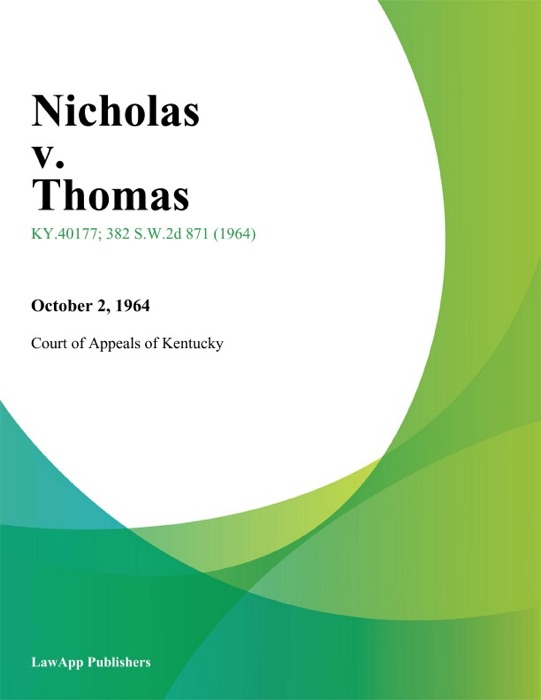 Nicholas
v.
Thomas

KY.40177; 382 S.W.2d 871 (1964)

October 2, 1964

Court of Appeals of Kentucky

LawApp Publishers